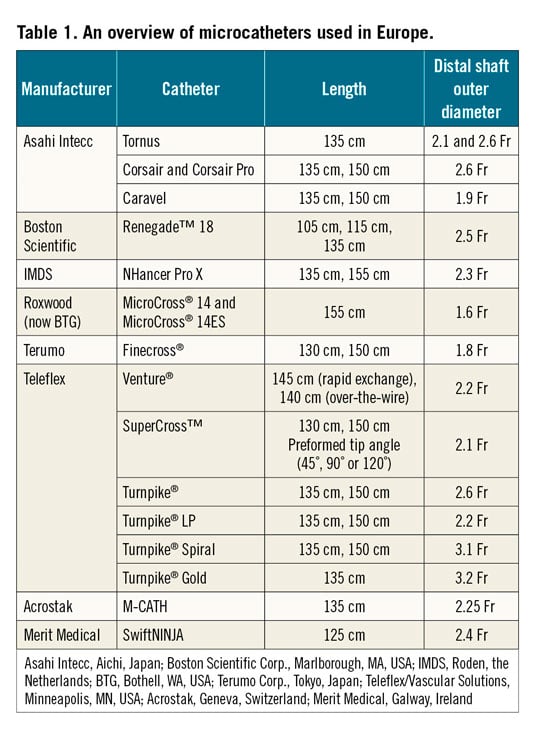 Table 1. An overview of microcatheters used in Europe.

| Manufacturer | Catheter | Length | Distal shaft outer diameter |
|---|---|---|---|
| Asahi Intecc | Tornus | 135 cm | 2.1 and 2.6 Fr |
| | Corsair and Corsair Pro | 135 cm, 150 cm | 2.6 Fr |
| | Caravel | 135 cm, 150 cm | 1.9 Fr |
| Boston Scientific | Renegade™ 18 | 105 cm, 115 cm, 135 cm | 2.5 Fr |
| IMDS | NHancer Pro X | 135 cm, 155 cm | 2.3 Fr |
| Roxwood (now BTG) | MicroCross® 14 and MicroCross® 14ES | 155 cm | 1.6 Fr |
| Terumo | Finecross® | 130 cm, 150 cm | 1.8 Fr |
| Teleflex | Venture® | 145 cm (rapid exchange), 140 cm (over-the-wire) | 2.2 Fr |
| | SuperCross™ | 130 cm, 150 cm Preformed tip angle (45°, 90° or 120°) | 2.1 Fr |
| | Turnpike® | 135 cm, 150 cm | 2.6 Fr |
| | Turnpike® LP | 135 cm, 150 cm | 2.2 Fr |
| | Turnpike® Spiral | 135 cm, 150 cm | 3.1 Fr |
| | Turnpike® Gold | 135 cm | 3.2 Fr |
| Acrostak | M-CATH | 135 cm | 2.25 Fr |
| Merit Medical | SwiftNINJA | 125 cm | 2.4 Fr |

Asahi Intecc, Aichi, Japan; Boston Scientific Corp., Marlborough, MA, USA; IMDS, Roden, the Netherlands; BTG, Bothell, WA, USA; Terumo Corp., Tokyo, Japan; Teleflex/Vascular Solutions, Minneapolis, MN, USA; Acrostak, Geneva, Switzerland; Merit Medical, Galway, Ireland